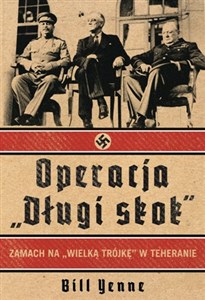 Operacja
„Długi skok”

ZAMACH NA „WIELKĄ TRÓJKĘ” W TEHERANIE

Bill Yenne